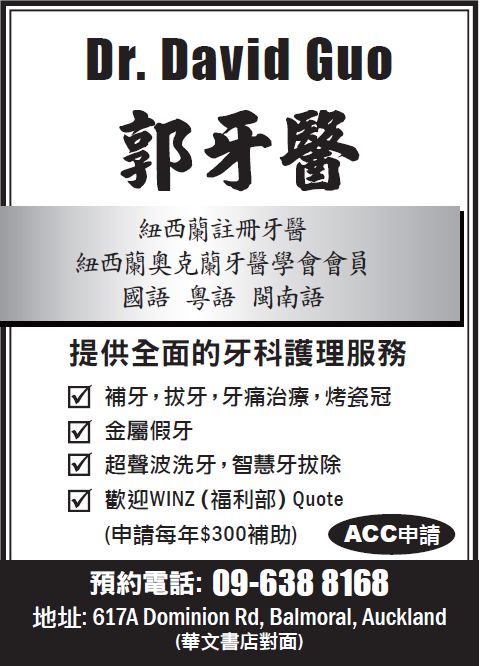 Dr. David Guo

郭牙醫

紐西蘭註冊牙醫
紐西蘭奧克蘭牙醫學會會員
國語 粵語 閩南語

提供全面的牙科護理服務

☑ 補牙，拔牙，牙痛治療，烤瓷冠
☑ 金屬假牙
☑ 超聲波洗牙，智慧牙拔除
☑ 歡迎WINZ(福利部)Quote
(申請每年$300補助)

ACC申請

預約電話: 09-638 8168
地址: 617A Dominion Rd, Balmoral, Auckland
(華文書店對面)